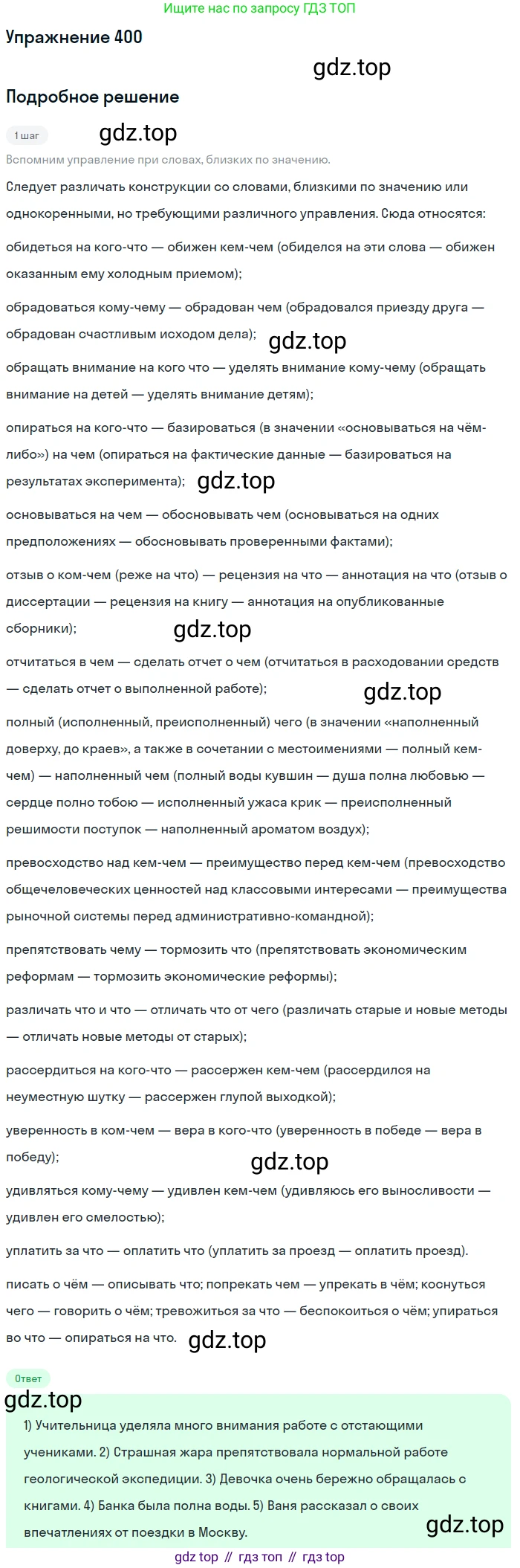 Ищите нас по запросу ГДЗ ТОП

Упражнение 400

gdz.top

Подробное решение

1 шаг

gdz.top

Вспомним управление при словах, близких по значению.

Следует различать конструкции со словами, близкими по значению или однокоренными, но требующими различного управления. Сюда относятся:

обидеться на кого-что — обижен кем-чем (обиделся на эти слова — обижен оказанным ему холодным приемом);

обрадоваться кому-чему — обрадован чем (обрадовался приезду друга — обрадован счастливым исходом дела);

gdz.top

обращать внимание на кого что — уделять внимание кому-чему (обращать внимание на детей — уделять внимание детям);

опираться на кого-что — базироваться (в значении «основываться на чём-либо») на чем (опираться на фактические данные — базироваться на результатах эксперимента);

gdz.top

основываться на чем — обосновывать чем (основываться на одних предположениях — обосновывать проверенными фактами);

отзыв о ком-чем (реже на что) — рецензия на что — аннотация на что (отзыв о диссертации — рецензия на книгу — аннотация на опубликованные сборники);

gdz.top

отчитаться в чем — сделать отчет о чем (отчитаться в расходовании средств — сделать отчет о выполненной работе);

gdz.top

полный (исполненный, преисполненный) чего (в значении «наполненный доверху, до краев», а также в сочетании с местоимениями — полный кем-чем) — наполненный чем (полный воды кувшин — душа полна любовью — сердце полно тобою — исполненный ужаса крик — преисполненный решимости поступок — наполненный ароматом воздух);

превосходство над кем-чем — преимущество перед кем-чем (превосходство общечеловеческих ценностей над классовыми интересами — преимущества рыночной системы перед административно-командной);

препятствовать чему — тормозить что (препятствовать экономическим реформам — тормозить экономические реформы);

различать что и что — отличать что от чего (различать старые и новые методы — отличать новые методы от старых);

рассердиться на кого-что — рассержен кем-чем (рассердился на неуместную шутку — рассержен глупой выходкой);

уверенность в ком-чем — вера в кого-что (уверенность в победе — вера в победу);

gdz.top

удивляться кому-чему — удивлен кем-чем (удивляюсь его выносливости — удивлен его смелостью);

уплатить за что — оплатить что (уплатить за проезд — оплатить проезд).

писать о чём — описывать что; попрекать чем — упрекать в чём; коснуться чего — говорить о чём; тревожиться за что — беспокоиться о чём; упираться во что — опираться на что.

gdz.top

Ответ

gdz.top

1) Учительница уделяла много внимания работе с отстающими учениками. 2) Страшная жара препятствовала нормальной работе геологической экспедиции. 3) Девочка очень бережно обращалась с книгами. 4) Банка была полна воды. 5) Ваня рассказал о своих впечатлениях от поездки в Москву.

gdz.top

gdz top // гдз топ // гдз top